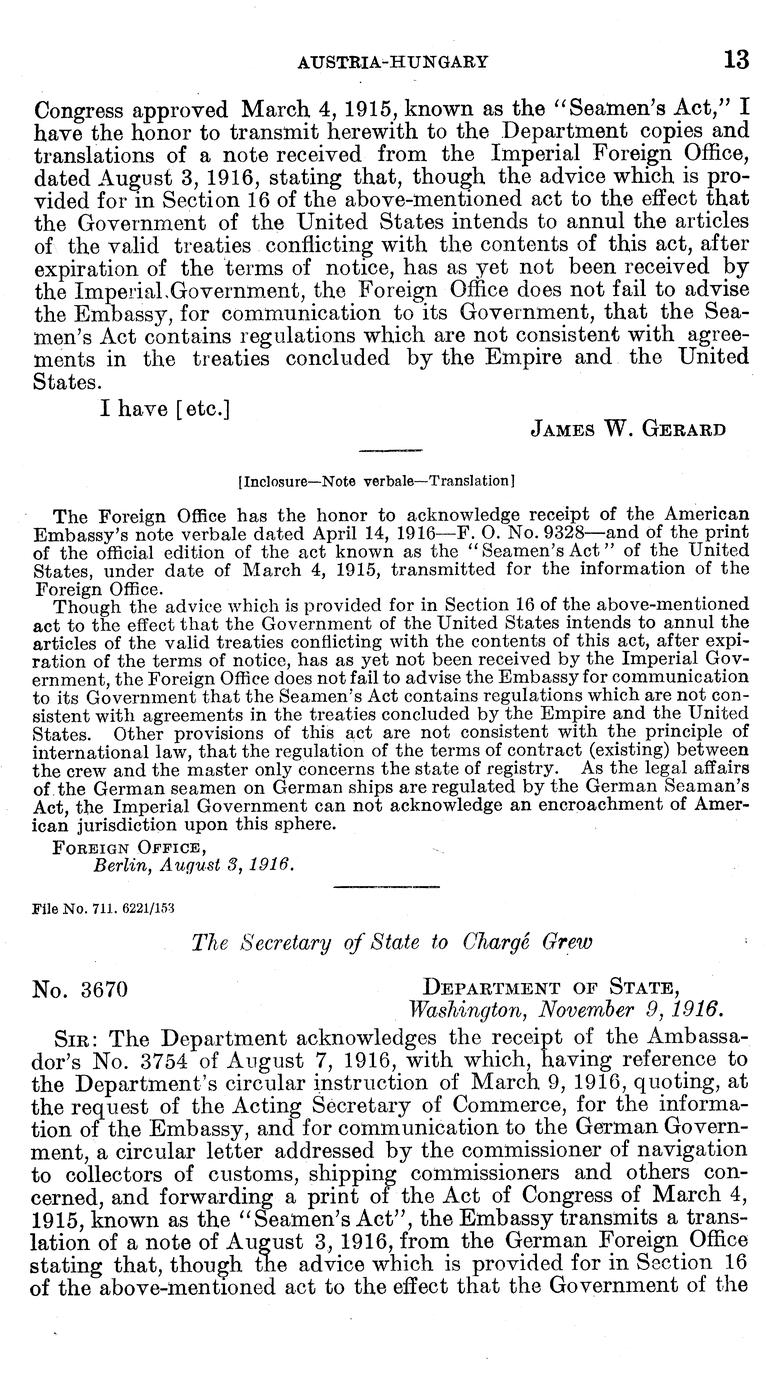 AUSTRIA-HUNGARY 13

Congress approved March 4, 1915, known as the "Seamen's Act," I have the honor to transmit herewith to the Department copies and translations of a note received from the Imperial Foreign Office, dated August 3, 1916, stating that, though the advice which is provided for in Section 16 of the above-mentioned act to the effect that the Government of the United States intends to annul the articles of the valid treaties conflicting with the contents of this act, after expiration of the terms of notice, has as yet not been received by the Imperial Government, the Foreign Office does not fail to advise the Embassy, for communication to its Government, that the Seamen's Act contains regulations which are not consistent with agreements in the treaties concluded by the Empire and the United States.

I have [etc.]

JAMES W. GERARD

[Inclosure—Note verbale—Translation]

The Foreign Office has the honor to acknowledge receipt of the American Embassy's note verbale dated April 14, 1916—F. O. No. 9328—and of the print of the official edition of the act known as the "Seamen's Act" of the United States, under date of March 4, 1915, transmitted for the information of the Foreign Office.

Though the advice which is provided for in Section 16 of the above-mentioned act to the effect that the Government of the United States intends to annul the articles of the valid treaties conflicting with the contents of this act, after expiration of the terms of notice, has as yet not been received by the Imperial Government, the Foreign Office does not fail to advise the Embassy for communication to its Government that the Seamen's Act contains regulations which are not consistent with agreements in the treaties concluded by the Empire and the United States. Other provisions of this act are not consistent with the principle of international law, that the regulation of the terms of contract (existing) between the crew and the master only concerns the state of registry. As the legal affairs of the German seamen on German ships are regulated by the German Seaman's Act, the Imperial Government can not acknowledge an encroachment of American jurisdiction upon this sphere.

FOREIGN OFFICE,
Berlin, August 3, 1916.

File No. 711. 6221/153

The Secretary of State to Chargé Grew

No. 3670

DEPARTMENT OF STATE,
Washington, November 9, 1916.

SIR: The Department acknowledges the receipt of the Ambassador's No. 3754 of August 7, 1916, with which, having reference to the Department's circular instruction of March 9, 1916, quoting, at the request of the Acting Secretary of Commerce, for the information of the Embassy, and for communication to the German Government, a circular letter addressed by the commissioner of navigation to collectors of customs, shipping commissioners and others concerned, and forwarding a print of the Act of Congress of March 4, 1915, known as the "Seamen's Act", the Embassy transmits a translation of a note of August 3, 1916, from the German Foreign Office stating that, though the advice which is provided for in Section 16 of the above-mentioned act to the effect that the Government of the